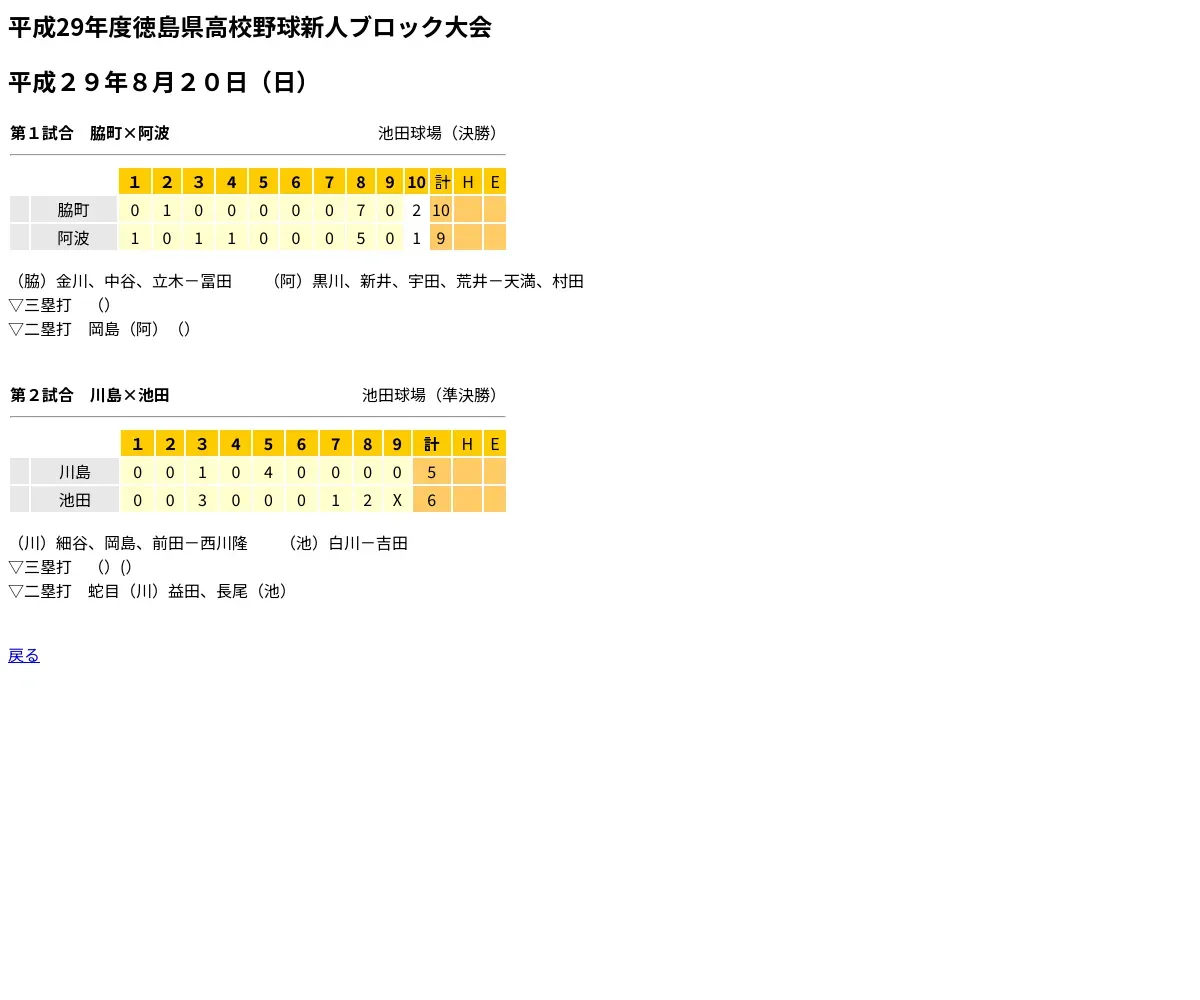 平成29年度徳島県高校野球新人ブロック大会

平成２９年８月２０日（日）

第１試合　脇町×阿波 池田球場（決勝）

|  |  | 1 | 2 | 3 | 4 | 5 | 6 | 7 | 8 | 9 | 10 | 計 | H | E |
|---|---|---|---|---|---|---|---|---|---|---|---|---|---|---|
|  | 脇町 | 0 | 1 | 0 | 0 | 0 | 0 | 0 | 7 | 0 | 2 | 10 |  |  |
|  | 阿波 | 1 | 0 | 1 | 1 | 0 | 0 | 0 | 5 | 0 | 1 | 9 |  |  |

（脇）金川、中谷、立木－冨田　（阿）黒川、新井、宇田、荒井－天満、村田
▽三塁打　()
▽二塁打　岡島（阿）()

第２試合　川島×池田 池田球場（準決勝）

|  |  | 1 | 2 | 3 | 4 | 5 | 6 | 7 | 8 | 9 | 計 | H | E |
|---|---|---|---|---|---|---|---|---|---|---|---|---|---|
|  | 川島 | 0 | 0 | 1 | 0 | 4 | 0 | 0 | 0 | 0 | 5 |  |  |
|  | 池田 | 0 | 0 | 3 | 0 | 0 | 0 | 1 | 2 | X | 6 |  |  |

（川）細谷、岡島、前田－西川隆　（池）白川－吉田
▽三塁打　()()
▽二塁打　蛇目（川）益田、長尾（池）

戻る